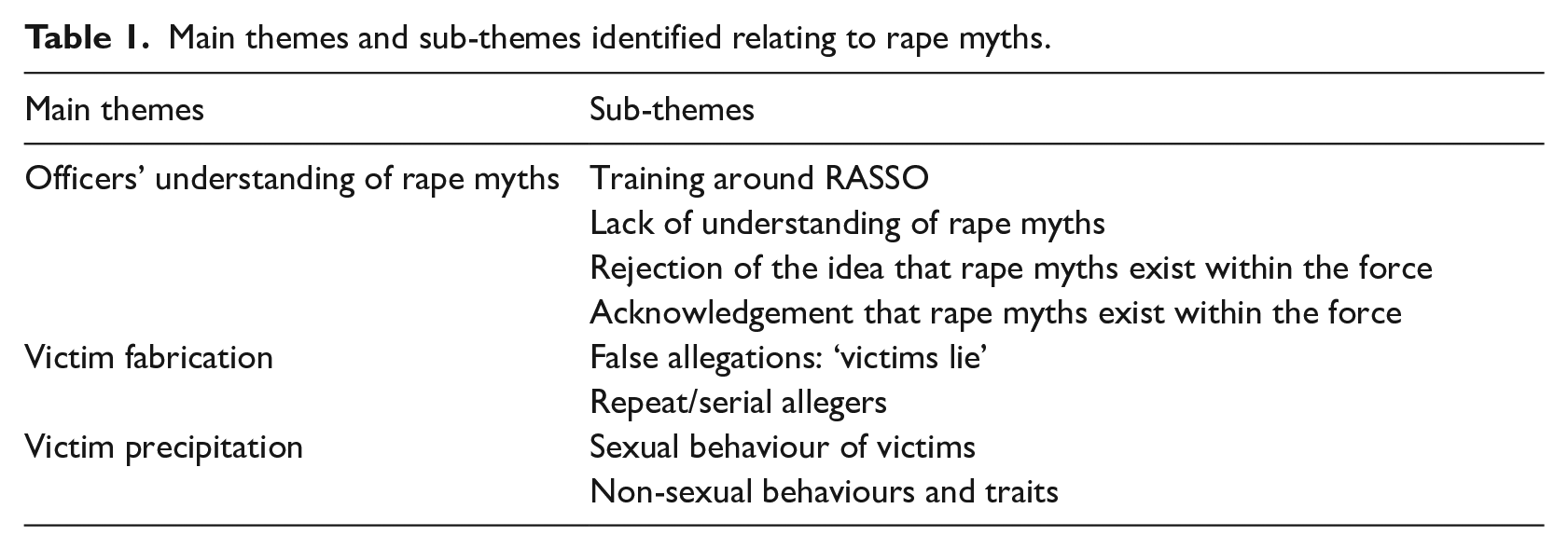 Table 1. Main themes and sub-themes identified relating to rape myths.

| Main themes | Sub-themes |
|---|---|
| Officers' understanding of rape myths | Training around RASSO |
| | Lack of understanding of rape myths |
| | Rejection of the idea that rape myths exist within the force |
| | Acknowledgement that rape myths exist within the force |
| Victim fabrication | False allegations: 'victims lie' |
| | Repeat/serial allegers |
| Victim precipitation | Sexual behaviour of victims |
| | Non-sexual behaviours and traits |